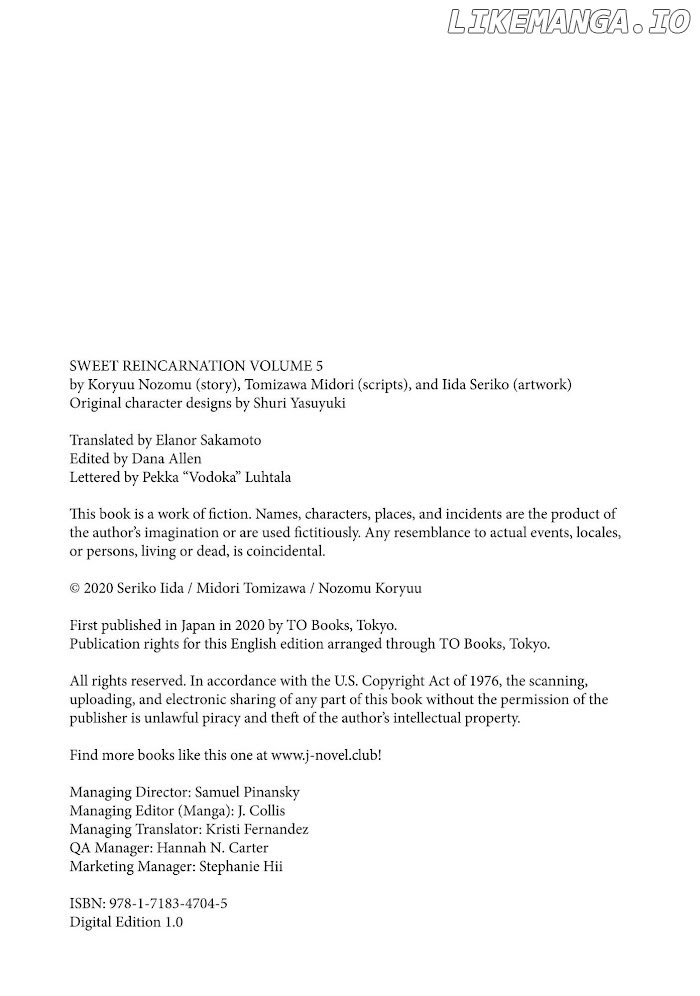 LIKEMANGA.IO

SWEET REINCARNATION VOLUME 5
by Koryuu Nozomu (story), Tomizawa Midori (scripts), and Iida Seriko (artwork)
Original character designs by Shuri Yasuyuki

Translated by Elanor Sakamoto
Edited by Dana Allen
Lettered by Pekka "Vodoka" Luhtala

This book is a work of fiction. Names, characters, places, and incidents are the product of the author's imagination or are used fictitiously. Any resemblance to actual events, locales, or persons, living or dead, is coincidental.

© 2020 Seriko Iida / Midori Tomizawa / Nozomu Koryuu

First published in Japan in 2020 by TO Books, Tokyo.
Publication rights for this English edition arranged through TO Books, Tokyo.

All rights reserved. In accordance with the U.S. Copyright Act of 1976, the scanning, uploading, and electronic sharing of any part of this book without the permission of the publisher is unlawful piracy and theft of the author's intellectual property.

Find more books like this one at www.j-novel.club!

Managing Director: Samuel Pinansky
Managing Editor (Manga): J. Collis
Managing Translator: Kristi Fernandez
QA Manager: Hannah N. Carter
Marketing Manager: Stephanie Hii

ISBN: 978-1-7183-4704-5
Digital Edition 1.0